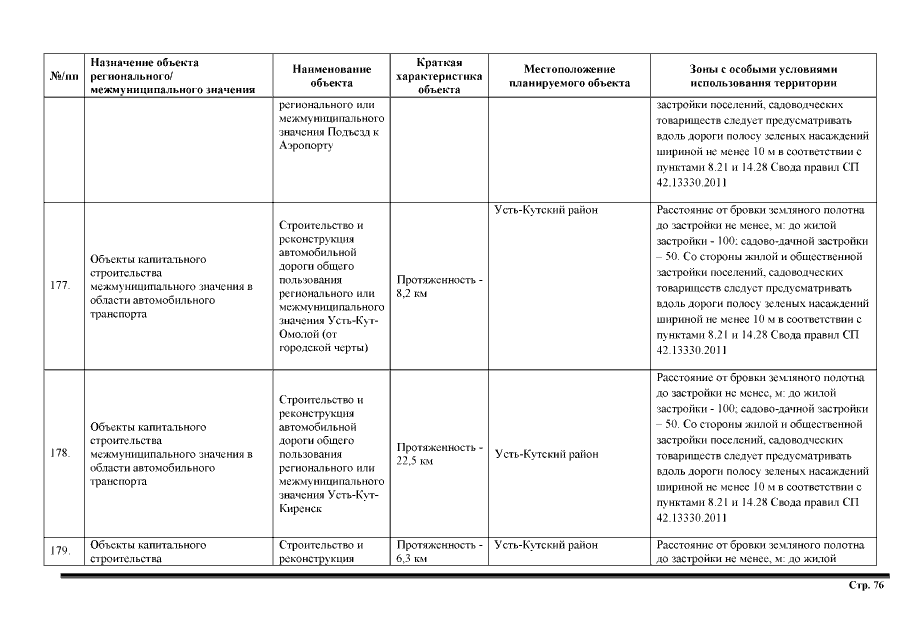 | №/пп | Назначение объекта регионального/ межмуниципального значения | Наименование объекта | Краткая характеристика объекта | Местоположение планируемого объекта | Зоны с особыми условиями использования территории |
|---|---|---|---|---|---|
| | | регионального или межмуниципального значения Подъезд к Аэропорту | | | застройки поселений, садоводческих товариществ следует предусматривать вдоль дороги полосу зеленых насаждений шириной не менее 10 м в соответствии с пунктами 8.21 и 14.28 Свода правил СП 42.13330.2011 |
| 177. | Объекты капитального строительства межмуниципального значения в области автомобильного транспорта | Строительство и реконструкция автомобильной дороги общего пользования регионального или межмуниципального значения Усть-Кут-Омолой (от городской черты) | Протяженность - 8,2 км | Усть-Кутский район | Расстояние от бровки земляного полотна до застройки не менее, м: до жилой застройки - 100; садово-дачной застройки – 50. Со стороны жилой и общественной застройки поселений, садоводческих товариществ следует предусматривать вдоль дороги полосу зеленых насаждений шириной не менее 10 м в соответствии с пунктами 8.21 и 14.28 Свода правил СП 42.13330.2011 |
| 178. | Объекты капитального строительства межмуниципального значения в области автомобильного транспорта | Строительство и реконструкция автомобильной дороги общего пользования регионального или межмуниципального значения Усть-Кут-Киренск | Протяженность - 22,5 км | Усть-Кутский район | Расстояние от бровки земляного полотна до застройки не менее, м: до жилой застройки - 100; садово-дачной застройки – 50. Со стороны жилой и общественной застройки поселений, садоводческих товариществ следует предусматривать вдоль дороги полосу зеленых насаждений шириной не менее 10 м в соответствии с пунктами 8.21 и 14.28 Свода правил СП 42.13330.2011 |
| 179. | Объекты капитального строительства | Строительство и реконструкция | Протяженность - 6,3 км | Усть-Кутский район | Расстояние от бровки земляного полотна до застройки не менее, м: до жилой |

Стр. 76